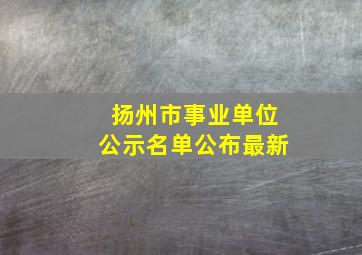 扬州市事业单位
公示名单公布最新